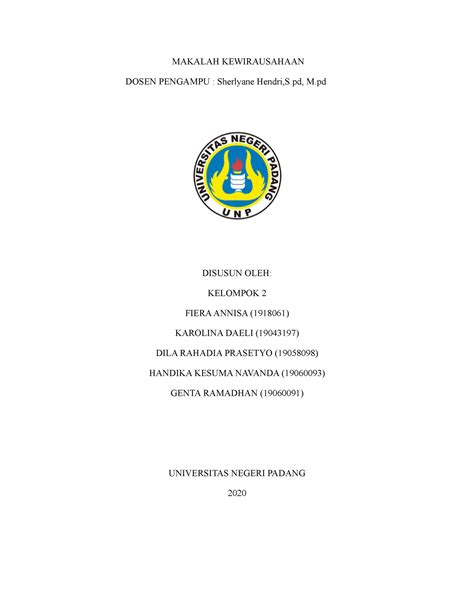 MAKALAH KEWIRAUSAHAAN

DOSEN PENGAMPU : Sherlyane Hendri,S.pd, M.pd

UNIVERSITAS NEGERI PADANG

UNP

DISUSUN OLEH:

KELOMPOK 2

FIERA ANNISA (1918061)

KAROLINA DAELI (19043197)

DILA RAHADIA PRASETYO (19058098)

HANDIKA KESUMA NAVANDA (19060093)

GENTA RAMADHAN (19060091)

UNIVERSITAS NEGERI PADANG

2020